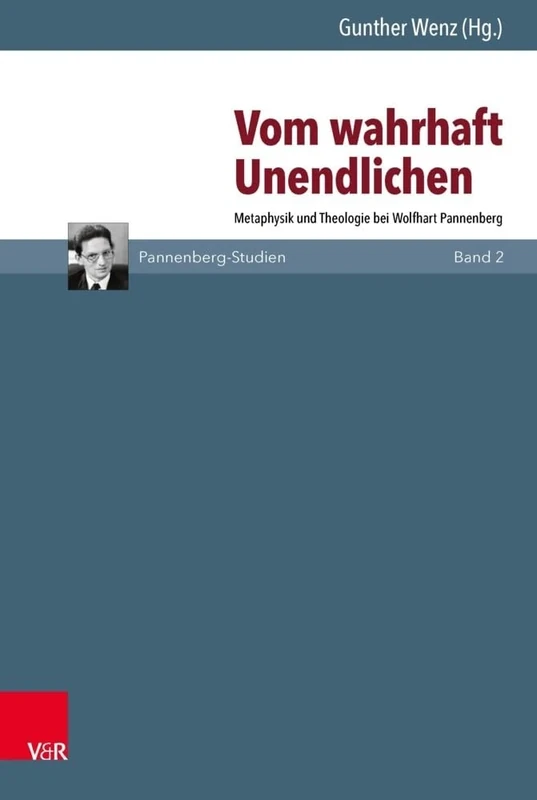 Gunther Wenz (Hg.)

Vom wahrhaft Unendlichen

Metaphysik und Theologie bei Wolfhart Pannenberg

Pannenberg-Studien

Band 2

V&R